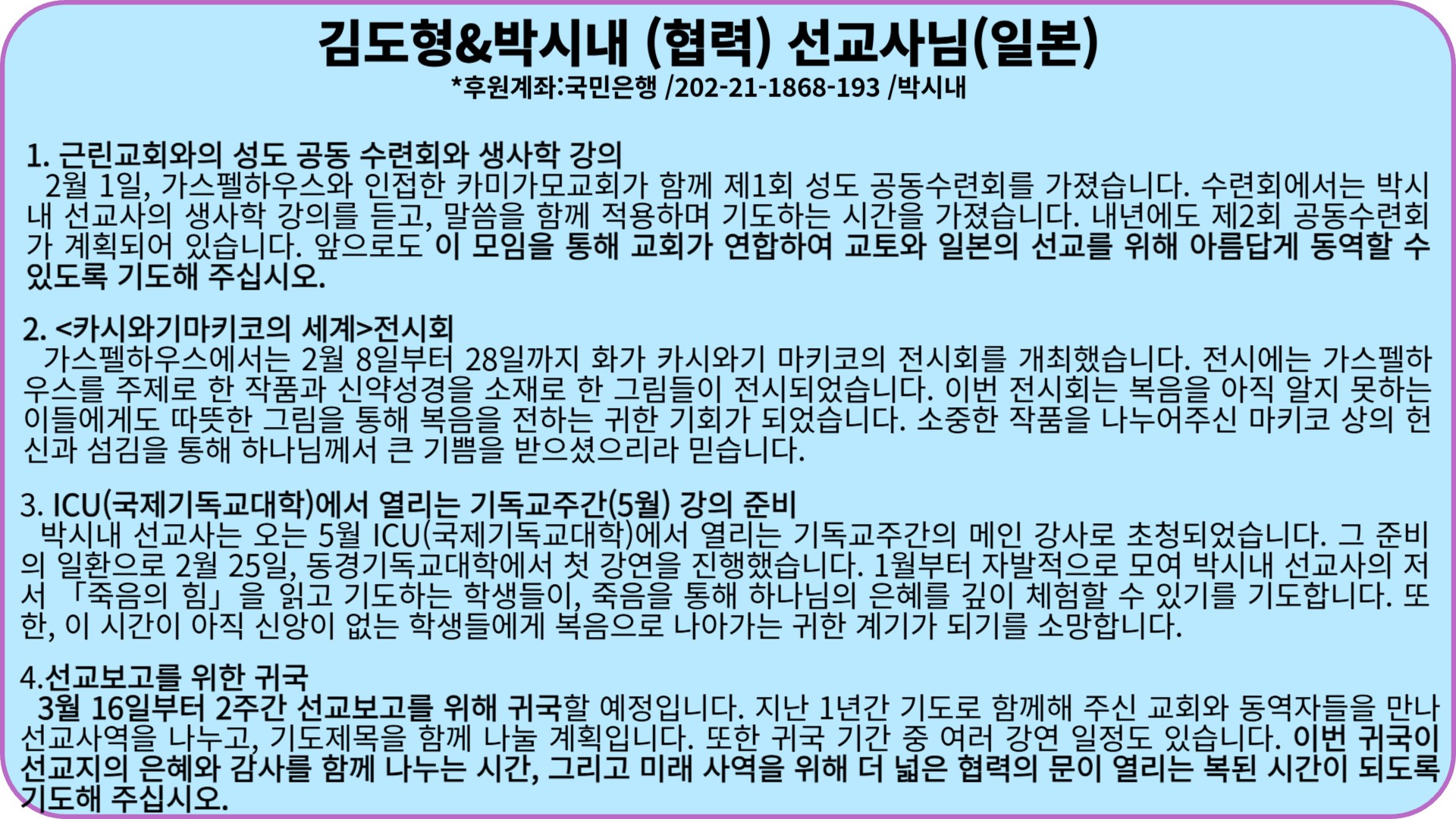 김도형&박시내 (협력) 선교사님(일본)
*후원계좌:국민은행 /202-21-1868-193 /박시내

1. 근린교회와의 성도 공동 수련회와 생사학 강의
2월 1일, 가스펠하우스와 인접한 카미가모교회가 함께 제1회 성도 공동수련회를 가졌습니다. 수련회에서는 박시내 선교사의 생사학 강의를 듣고, 말씀을 함께 적용하며 기도하는 시간을 가졌습니다. 내년에도 제2회 공동수련회가 계획되어 있습니다. 앞으로도 이 모임을 통해 교회가 연합하여 교토와 일본의 선교를 위해 아름답게 동역할 수 있도록 기도해 주십시오.

2. <카시와기마키코의 세계>전시회
가스펠하우스에서는 2월 8일부터 28일까지 화가 카시와기 마키코의 전시회를 개최했습니다. 전시에는 가스펠하우스를 주제로 한 작품과 신약성경을 소재로 한 그림들이 전시되었습니다. 이번 전시회는 복음을 아직 알지 못하는 이들에게도 따뜻한 그림을 통해 복음을 전하는 귀한 기회가 되었습니다. 소중한 작품을 나누어주신 마키코 상의 헌신과 섬김을 통해 하나님께서 큰 기쁨을 받으셨으리라 믿습니다.

3. ICU(국제기독교대학)에서 열리는 기독교주간(5월) 강의 준비
박시내 선교사는 오는 5월 ICU(국제기독교대학)에서 열리는 기독교주간의 메인 강사로 초청되었습니다. 그 준비의 일환으로 2월 25일, 동경기독교대학에서 첫 강연을 진행했습니다. 1월부터 자발적으로 모여 박시내 선교사의 저서 「죽음의 힘」을 읽고 기도하는 학생들이, 죽음을 통해 하나님의 은혜를 깊이 체험할 수 있기를 기도합니다. 또한, 이 시간이 아직 신앙이 없는 학생들에게 복음으로 나아가는 귀한 계기가 되기를 소망합니다.

4.선교보고를 위한 귀국
3월 16일부터 2주간 선교보고를 위해 귀국할 예정입니다. 지난 1년간 기도로 함께해 주신 교회와 동역자들을 만나 선교사역을 나누고, 기도제목을 함께 나눌 계획입니다. 또한 귀국 기간 중 여러 강연 일정도 있습니다. 이번 귀국이 선교지의 은혜와 감사를 함께 나누는 시간, 그리고 미래 사역을 위해 더 넓은 협력의 문이 열리는 복된 시간이 되도록 기도해 주십시오.